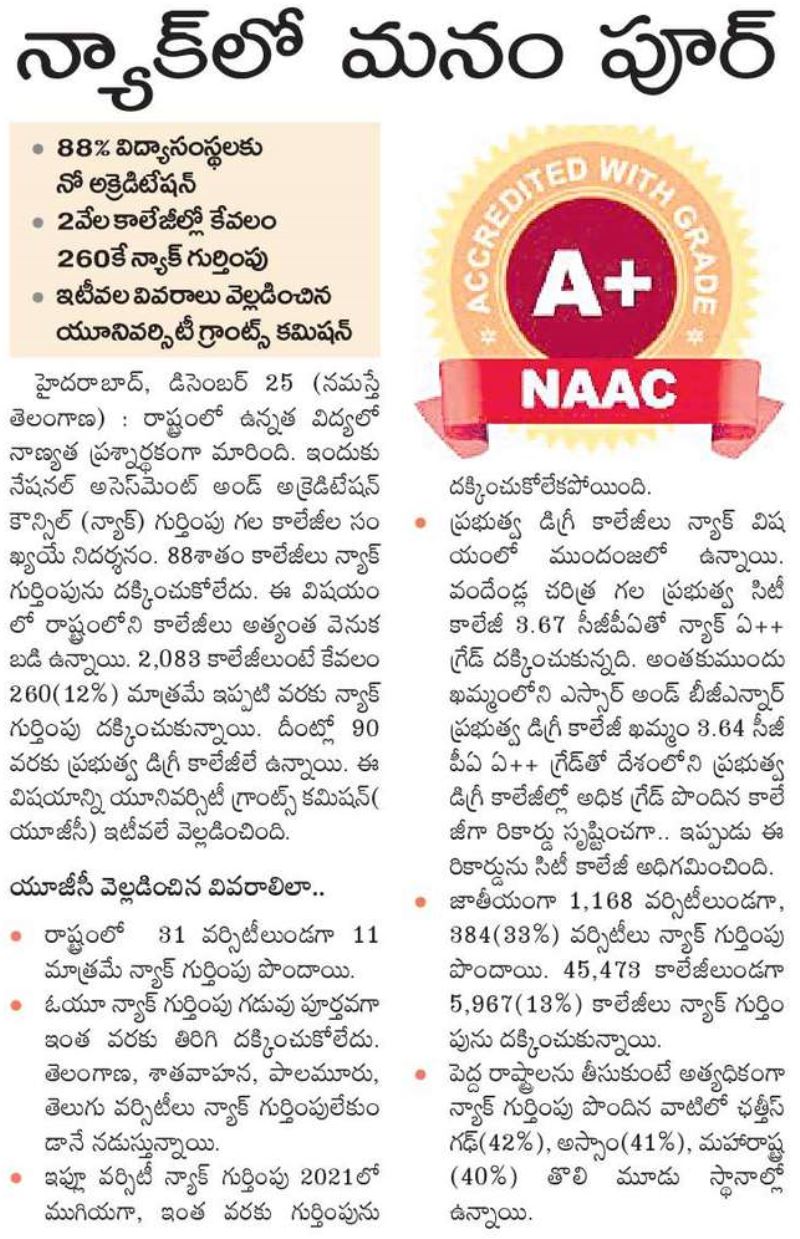 న్యాక్‌లో మనం పూర్

• 88% విద్యాసంస్థలకు నో అక్రెడిటేషన్
• 2వేల కాలేజీల్లో కేవలం 260కే న్యాక్ గుర్తింపు
• ఇటీవల వివరాలు వెల్లడించిన యూనివర్సిటీ గ్రాంట్స్ కమిషన్

ACCREDITED WITH GRADE
A+
NAAC

హైదరాబాద్, డిసెంబర్ 25 (నమస్తే తెలంగాణ) : రాష్ట్రంలో ఉన్నత విద్యలో నాణ్యత ప్రశ్నార్థకంగా మారింది. ఇందుకు నేషనల్ అసెస్‌మెంట్ అండ్ అక్రెడిటేషన్ కౌన్సిల్ (న్యాక్) గుర్తింపు గల కాలేజీల సంఖ్యయే నిదర్శనం. 88శాతం కాలేజీలు న్యాక్ గుర్తింపును దక్కించుకోలేదు. ఈ విషయంలో రాష్ట్రంలోని కాలేజీలు అత్యంత వెనుకబడి ఉన్నాయి. 2,083 కాలేజీలుంటే కేవలం 260(12%) మాత్రమే ఇప్పటి వరకు న్యాక్ గుర్తింపు దక్కించుకున్నాయి. దీంట్లో 90 వరకు ప్రభుత్వ డిగ్రీ కాలేజీలే ఉన్నాయి. ఈ విషయాన్ని యూనివర్సిటీ గ్రాంట్స్ కమిషన్(యూజీసీ) ఇటీవలే వెల్లడించింది.

యూజీసీ వెల్లడించిన వివరాలిలా..

• రాష్ట్రంలో 31 వర్సిటీలుండగా 11 మాత్రమే న్యాక్ గుర్తింపు పొందాయి.
• ఓయూ న్యాక్ గుర్తింపు గడువు పూర్తవగా ఇంత వరకు తిరిగి దక్కించుకోలేదు. తెలంగాణ, శాతవాహన, పాలమూరు, తెలుగు వర్సిటీలు న్యాక్ గుర్తింపులేకుండానే నడుస్తున్నాయి.
• ఇఫ్లూ వర్సిటీ న్యాక్ గుర్తింపు 2021లో ముగియగా, ఇంత వరకు గుర్తింపును దక్కించుకోలేకపోయింది.
• ప్రభుత్వ డిగ్రీ కాలేజీలు న్యాక్ విషయంలో ముందంజలో ఉన్నాయి. వందేండ్ల చరిత్ర గల ప్రభుత్వ సిటీ కాలేజీ 3.67 సీజీపీఏతో న్యాక్ ఏ++ గ్రేడ్ దక్కించుకున్నది. అంతకుముందు ఖమ్మంలోని ఎస్సార్ అండ్ బీజీఎన్నార్ ప్రభుత్వ డిగ్రీ కాలేజీ ఖమ్మం 3.64 సీజీపీఏ ఏ++ గ్రేడ్‌తో దేశంలోని ప్రభుత్వ డిగ్రీ కాలేజీల్లో అధిక గ్రేడ్ పొందిన కాలేజీగా రికార్డు సృష్టించగా.. ఇప్పుడు ఈ రికార్డును సిటీ కాలేజీ అధిగమించింది.
• జాతీయంగా 1,168 వర్సిటీలుండగా, 384(33%) వర్సిటీలు న్యాక్ గుర్తింపు పొందాయి. 45,473 కాలేజీలుండగా 5,967(13%) కాలేజీలు న్యాక్ గుర్తింపును దక్కించుకున్నాయి.
• పెద్ద రాష్ట్రాలను తీసుకుంటే అత్యధికంగా న్యాక్ గుర్తింపు పొందిన వాటిలో ఛత్తీస్‌గఢ్(42%), అస్సాం(41%), మహారాష్ట్ర (40%) తొలి మూడు స్థానాల్లో ఉన్నాయి.